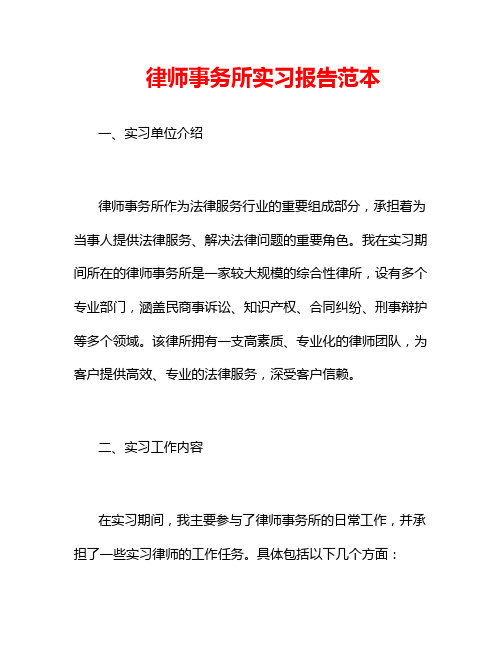 律师事务所实习报告范本

一、实习单位介绍

律师事务所作为法律服务行业的重要组成部分，承担着为当事人提供法律服务、解决法律问题的重要角色。我在实习期间所在的律师事务所是一家较大规模的综合性律所，设有多个专业部门，涵盖民商事诉讼、知识产权、合同纠纷、刑事辩护等多个领域。该律所拥有一支高素质、专业化的律师团队，为客户提供高效、专业的法律服务，深受客户信赖。

二、实习工作内容

在实习期间，我主要参与了律师事务所的日常工作，并承担了一些实习律师的工作任务。具体包括以下几个方面：